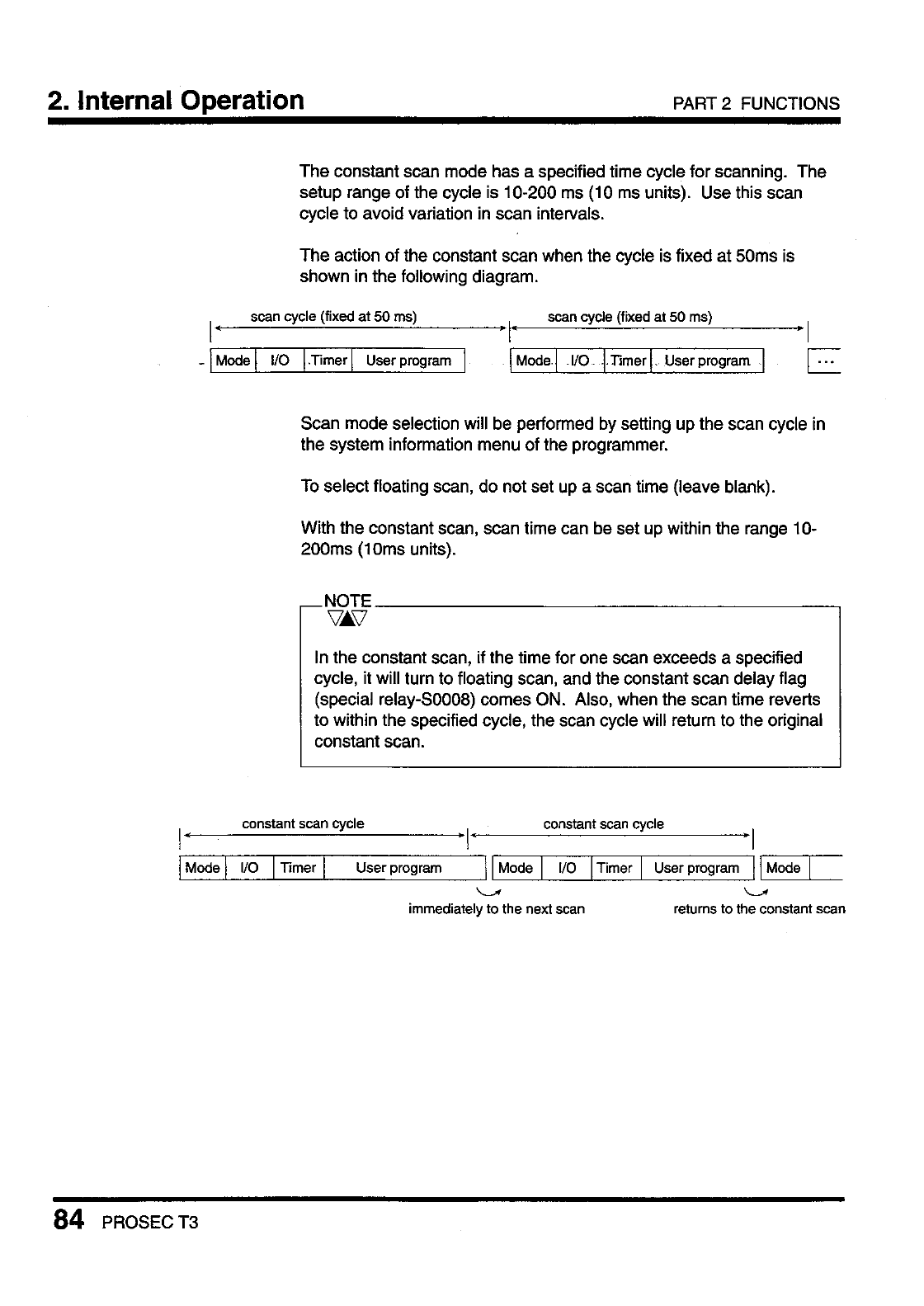 2. Internal Operation

PART 2 FUNCTIONS

The constant scan mode has a specified time cycle for scanning. The setup range of the cycle is 10-200 ms (10 ms units). Use this scan cycle to avoid variation in scan intervals.

The action of the constant scan when the cycle is fixed at 50ms is shown in the following diagram.

scan cycle (fixed at 50 ms)

scan cycle (fixed at 50 ms)

Mode I/O Timer User program

Mode I/O Timer User program

...

Scan mode selection will be performed by setting up the scan cycle in the system information menu of the programmer.

To select floating scan, do not set up a scan time (leave blank).

With the constant scan, scan time can be set up within the range 10-200ms (10ms units).

NOTE

In the constant scan, if the time for one scan exceeds a specified cycle, it will turn to floating scan, and the constant scan delay flag (special relay-S0008) comes ON. Also, when the scan time reverts to within the specified cycle, the scan cycle will return to the original constant scan.

constant scan cycle

constant scan cycle

Mode I/O Timer User program

Mode I/O Timer User program

Mode

immediately to the next scan

returns to the constant scan

84 PROSEC T3